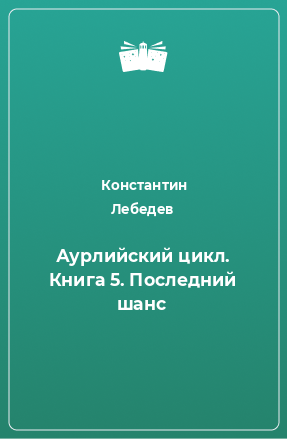 Константин Лебедев

Аурлийский цикл. Книга 5. Последний шанс